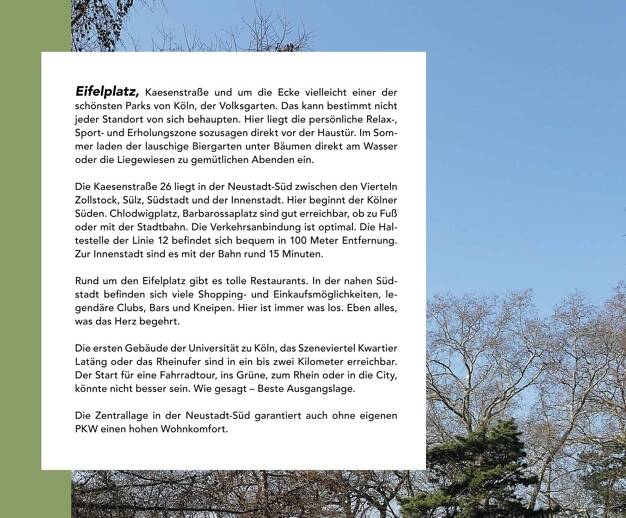 Eifelplatz, Kaesenstraße und um die Ecke vielleicht einer der schönsten Parks von Köln, der Volksgarten. Das kann bestimmt nicht jeder Standort von sich behaupten. Hier liegt die persönliche Relax-, Sport- und Erholungszone sozusagen direkt vor der Haustür. Im Sommer laden der lauschige Biergarten unter Bäumen direkt am Wasser oder die Liegewiesen zu gemütlichen Abenden ein.

Die Kaesenstraße 26 liegt in der Neustadt-Süd zwischen den Vierteln Zollstock, Sülz, Südstadt und der Innenstadt. Hier beginnt der Kölner Süden. Chlodwigplatz, Barbarossaplatz sind gut erreichbar, ob zu Fuß oder mit der Stadtbahn. Die Verkehrsanbindung ist optimal. Die Haltestelle der Linie 12 befindet sich bequem in 100 Meter Entfernung. Zur Innenstadt sind es mit der Bahn rund 15 Minuten.

Rund um den Eifelplatz gibt es tolle Restaurants. In der nahen Südstadt befinden sich viele Shopping- und Einkaufsmöglichkeiten, legendäre Clubs, Bars und Kneipen. Hier ist immer was los. Eben alles, was das Herz begehrt.

Die ersten Gebäude der Universität zu Köln, das Szeneviertel Kwartier Latäng oder das Rheinufer sind in ein bis zwei Kilometer erreichbar. Der Start für eine Fahrradtour, ins Grüne, zum Rhein oder in die City, könnte nicht besser sein. Wie gesagt – Beste Ausgangslage.

Die Zentrallage in der Neustadt-Süd garantiert auch ohne eigenen PKW einen hohen Wohnkomfort.